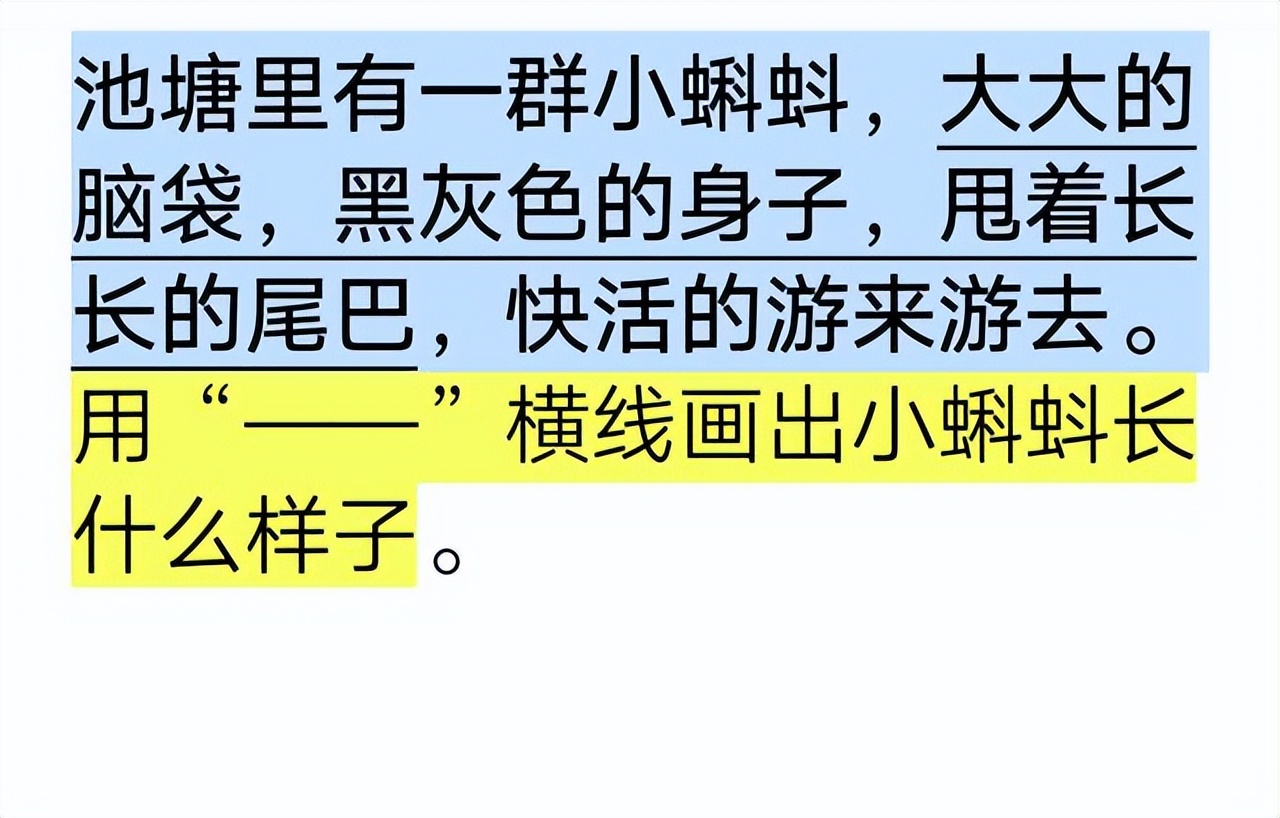 池塘里有一群小蝌蚪，大大的脑袋，黑灰色的身子，甩着长长的尾巴，快活的游来游去。

用“——”横线画出小蝌蚪长什么样子。